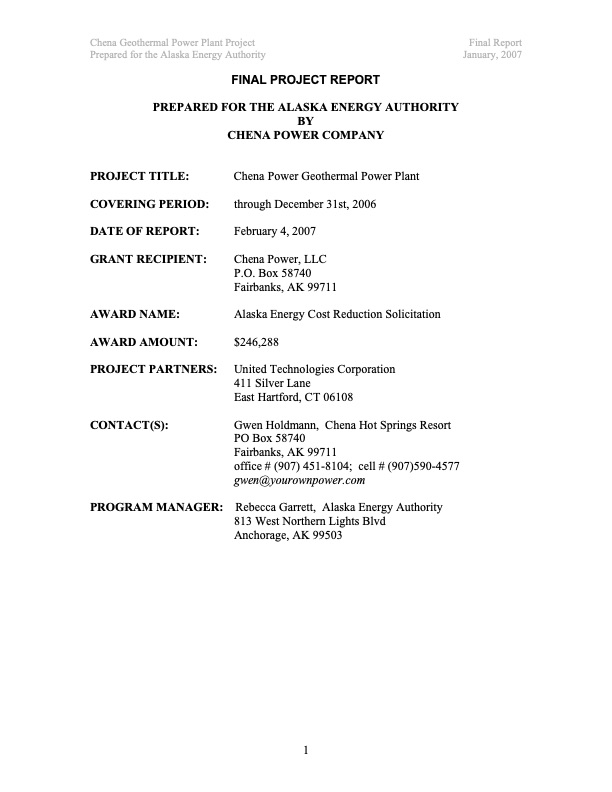 Chena Geothermal Power Plant Project
Prepared for the Alaska Energy Authority

Final Report
January, 2007

FINAL PROJECT REPORT

PREPARED FOR THE ALASKA ENERGY AUTHORITY
BY
CHENA POWER COMPANY

PROJECT TITLE: Chena Power Geothermal Power Plant

COVERING PERIOD: through December 31st, 2006

DATE OF REPORT: February 4, 2007

GRANT RECIPIENT: Chena Power, LLC
P.O. Box 58740
Fairbanks, AK 99711

AWARD NAME: Alaska Energy Cost Reduction Solicitation

AWARD AMOUNT: $246,288

PROJECT PARTNERS: United Technologies Corporation
411 Silver Lane
East Hartford, CT 06108

CONTACT(S): Gwen Holdmann, Chena Hot Springs Resort
PO Box 58740
Fairbanks, AK 99711
office # (907) 451-8104; cell # (907)590-4577
gwen@yourownpower.com

PROGRAM MANAGER: Rebecca Garrett, Alaska Energy Authority
813 West Northern Lights Blvd
Anchorage, AK 99503

1